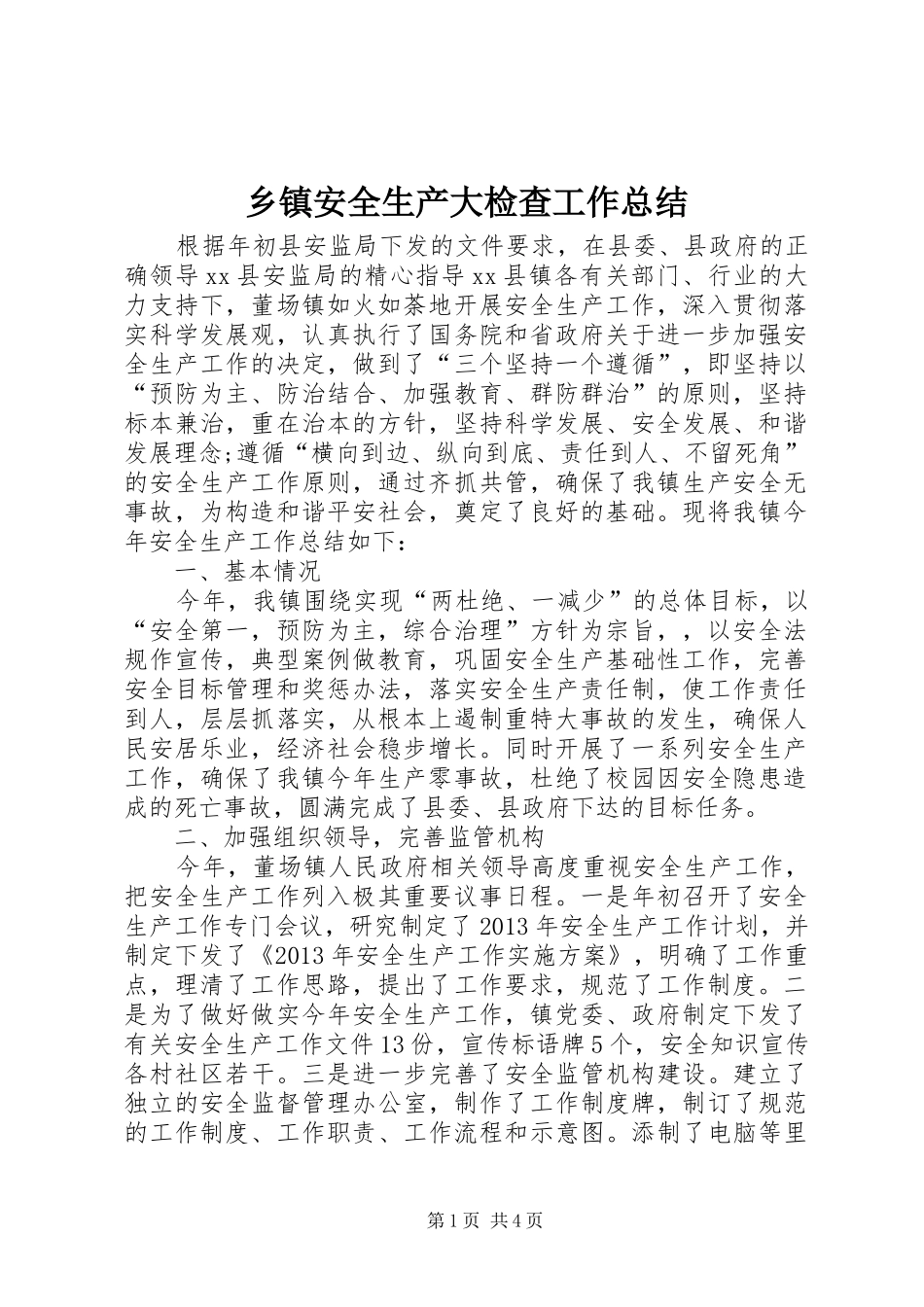 乡镇安全生产大检查工作总结

根据年初县安监局下发的文件要求，在县委、县政府的正确领导xx县安监局的精心指导xx县镇各有关部门、行业的大力支持下，董场镇如火如荼地开展安全生产工作，深入贯彻落实科学发展观，认真执行了国务院和省政府关于进一步加强安全生产工作的决定，做到了“三个坚持一个遵循”，即坚持以“预防为主、防治结合、加强教育、群防群治”的原则，坚持标本兼治，重在治本的方针，坚持科学发展、安全发展、和谐发展理念;遵循“横向到边、纵向到底、责任到人、不留死角”的安全生产工作原则，通过齐抓共管，确保了我镇生产安全无事故，为构造和谐平安社会，奠定了良好的基础。现将我镇今年安全生产工作总结如下：

一、基本情况

今年，我镇围绕实现“两杜绝、一减少”的总体目标，以“安全第一，预防为主，综合治理”方针为宗旨，，以安全法规作宣传，典型案例做教育，巩固安全生产基础性工作，完善安全目标管理和奖惩办法，落实安全生产责任制，使工作责任到人，层层抓落实，从根本上遏制重特大事故的发生，确保人民安居乐业，经济社会稳步增长。同时开展了一系列安全生产工作，确保了我镇今年生产零事故，杜绝了校园因安全隐患造成的死亡事故，圆满完成了县委、县政府下达的目标任务。

二、加强组织领导，完善监管机构

今年，董场镇人民政府相关领导高度重视安全生产工作，把安全生产工作列入极其重要议事日程。一是年初召开了安全生产工作专门会议，研究制定了2013年安全生产工作计划，并制定下发了《2013年安全生产工作实施方案》，明确了工作重点，理清了工作思路，提出了工作要求，规范了工作制度。二是为了做好做实今年安全生产工作，镇党委、政府制定下发了有关安全生产工作文件13份，宣传标语牌5个，安全知识宣传各村社区若干。三是进一步完善了安全监管机构建设。建立了独立的安全监督管理办公室，制作了工作制度牌，制订了规范的工作制度、工作职责、工作流程和示意图。添制了电脑等里

第1页 共4页